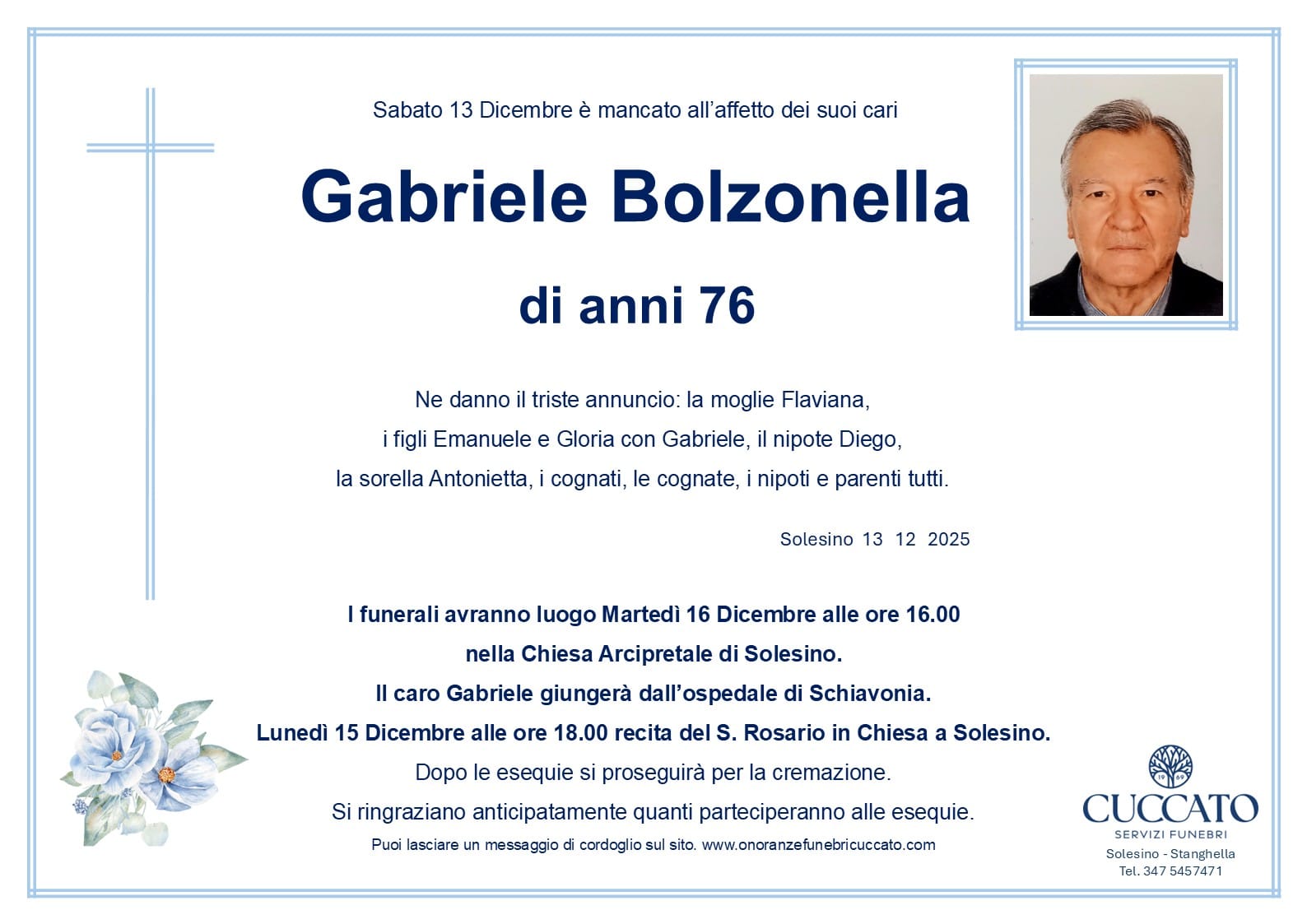 Sabato 13 Dicembre è mancato all'affetto dei suoi cari

Gabriele Bolzonella

di anni 76

Ne danno il triste annuncio: la moglie Flaviana, i figli Emanuele e Gloria con Gabriele, il nipote Diego, la sorella Antonietta, i cognati, le cognate, i nipoti e parenti tutti.

Solesino 13 12 2025

I funerali avranno luogo Martedì 16 Dicembre alle ore 16.00 nella Chiesa Arcipretale di Solesino.
Il caro Gabriele giungerà dall'ospedale di Schiavonia.
Lunedì 15 Dicembre alle ore 18.00 recita del S. Rosario in Chiesa a Solesino.
Dopo le esequie si proseguirà per la cremazione.
Si ringraziano anticipatamente quanti parteciperanno alle esequie.

Puoi lasciare un messaggio di cordoglio sul sito. www.onoranzefunebricuccato.com

19 69
CUCCATO
SERVIZI FUNEBRI
Solesino - Stanghella
Tel. 347 5457471